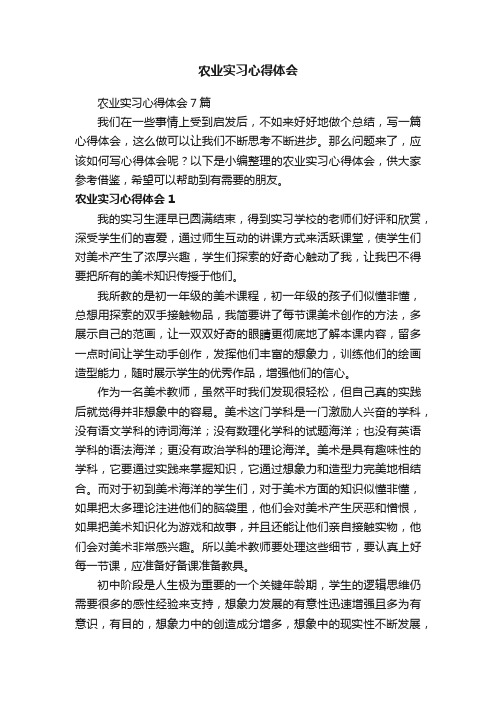 农业实习心得体会

农业实习心得体会7篇

我们在一些事情上受到启发后，不如来好好地做个总结，写一篇心得体会，这么做可以让我们不断思考不断进步。那么问题来了，应该如何写心得体会呢？以下是小编整理的农业实习心得体会，供大家参考借鉴，希望可以帮助到有需要的朋友。

农业实习心得体会1

我的实习生涯早已圆满结束，得到实习学校的老师们好评和欣赏，深受学生们的喜爱，通过师生互动的讲课方式来活跃课堂，使学生们对美术产生了浓厚兴趣，学生们探索的好奇心触动了我，让我巴不得要把所有的美术知识传授于他们。

我所教的是初一年级的美术课程，初一年级的孩子们似懂非懂，总想用探索的双手接触物品，我简要讲了每节课美术创作的方法，多展示自己的范画，让一双双好奇的眼睛更彻底地了解本课内容，留多一点时间让学生动手创作，发挥他们丰富的想象力，训练他们的绘画造型能力，随时展示学生的优秀作品，增强他们的信心。

作为一名美术教师，虽然平时我们发现很轻松，但自己真的实践后就觉得并非想象中的容易。美术这门学科是一门激励人兴奋的学科，没有语文学科的诗词海洋；没有数理化学科的试题海洋；也没有英语学科的语法海洋；更没有政治学科的理论海洋。美术是具有趣味性的学科，它要通过实践来掌握知识，它通过想象力和造型力完美地相结合。而对于初到美术海洋的学生们，对于美术方面的知识似懂非懂，如果把太多理论注进他们的脑袋里，他们会对美术产生厌恶和憎恨，如果把美术知识化为游戏和故事，并且还能让他们亲自接触实物，他们会对美术非常感兴趣。所以美术教师要处理这些细节，要认真上好每一节课，应准备好备课准备教具。

初中阶段是人生极为重要的一个关键年龄期，学生的逻辑思维仍需要很多的感性经验来支持，想象力发展的有意性迅速增强且多为有意识，有目的，想象力中的创造成分增多，想象中的现实性不断发展，